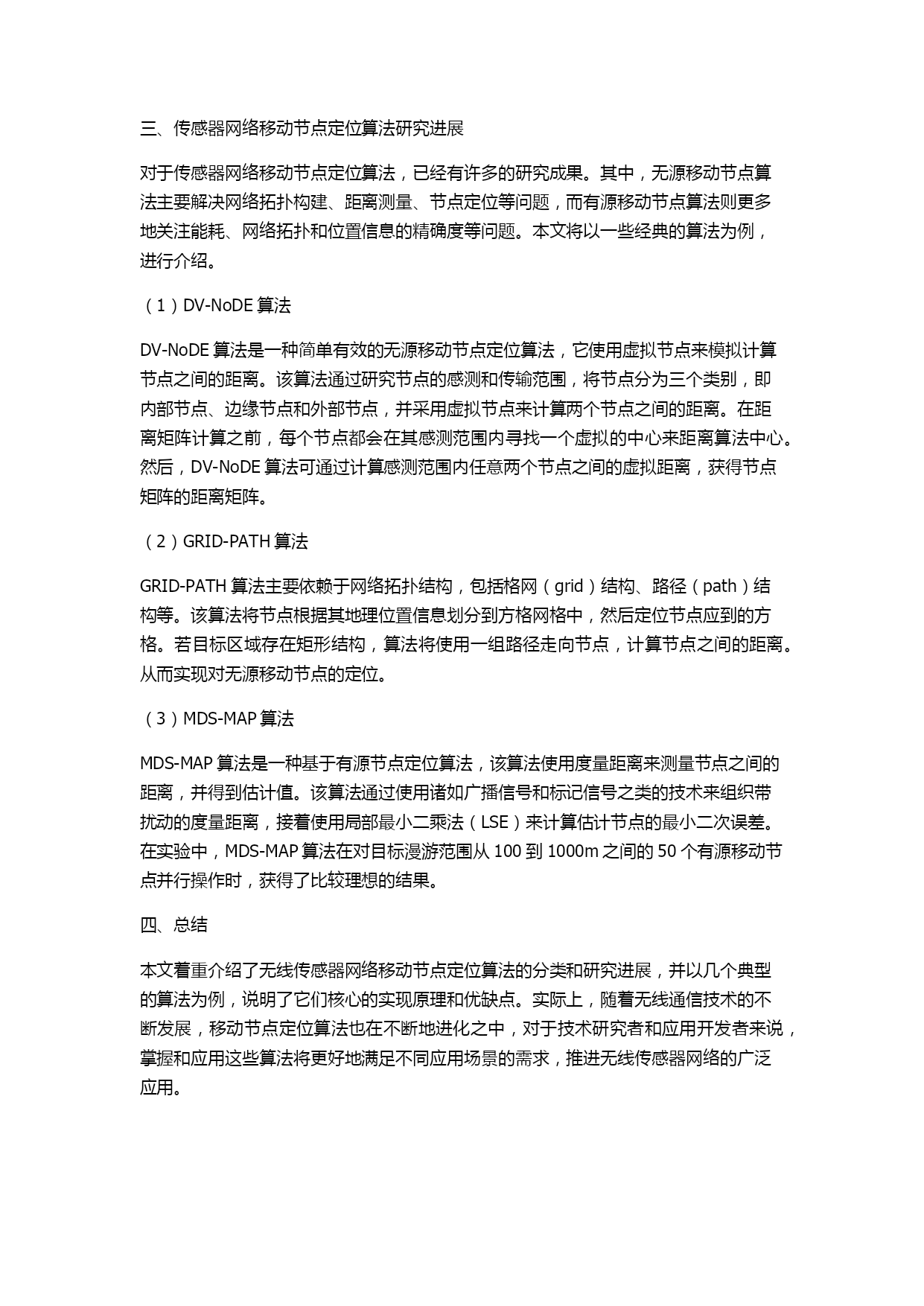 三、传感器网络移动节点定位算法研究进展

对于传感器网络移动节点定位算法，已经有许多的研究成果。其中，无源移动节点算法主要解决网络拓扑构建、距离测量、节点定位等问题，而有源移动节点算法则更多地关注能耗、网络拓扑和位置信息的精确度等问题。本文将以一些经典的算法为例，进行介绍。

（1）DV-NoDE 算法

DV-NoDE 算法是一种简单有效的无源移动节点定位算法，它使用虚拟节点来模拟计算节点之间的距离。该算法通过研究节点的感测和传输范围，将节点分为三个类别，即内部节点、边缘节点和外部节点，并采用虚拟节点来计算两个节点之间的距离。在距离矩阵计算之前，每个节点都会在其感测范围内寻找一个虚拟的中心来距离算法中心。然后，DV-NoDE 算法可通过计算感测范围内任意两个节点之间的虚拟距离，获得节点矩阵的距离矩阵。

（2）GRID-PATH 算法

GRID-PATH 算法主要依赖于网络拓扑结构，包括格网（grid）结构、路径（path）结构等。该算法将节点根据其地理位置信息划分到方格网格中，然后定位节点应到的方格。若目标区域存在矩形结构，算法将使用一组路径走向节点，计算节点之间的距离。从而实现对无源移动节点的定位。

（3）MDS-MAP 算法

MDS-MAP 算法是一种基于有源节点定位算法，该算法使用度量距离来测量节点之间的距离，并得到估计值。该算法通过使用诸如广播信号和标记信号之类的技术来组织带扰动的度量距离，接着使用局部最小二乘法（LSE）来计算估计节点的最小二次误差。在实验中，MDS-MAP 算法在对目标漫游范围从 100 到 1000m 之间的 50 个有源移动节点并行操作时，获得了比较理想的结果。

四、总结

本文着重介绍了无线传感器网络移动节点定位算法的分类和研究进展，并以几个典型的算法为例，说明了它们核心的实现原理和优缺点。实际上，随着无线通信技术的不断发展，移动节点定位算法也在不断地进化之中，对于技术研究者和应用开发者来说，掌握和应用这些算法将更好地满足不同应用场景的需求，推进无线传感器网络的广泛应用。